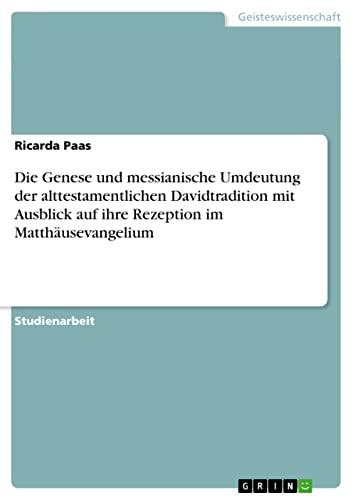 Geisteswissenschaft

Ricarda Paas

Die Genese und messianische Umdeutung der alttestamentlichen Davidtradition mit Ausblick auf ihre Rezeption im Matthäusevangelium

Studienarbeit

GRIN